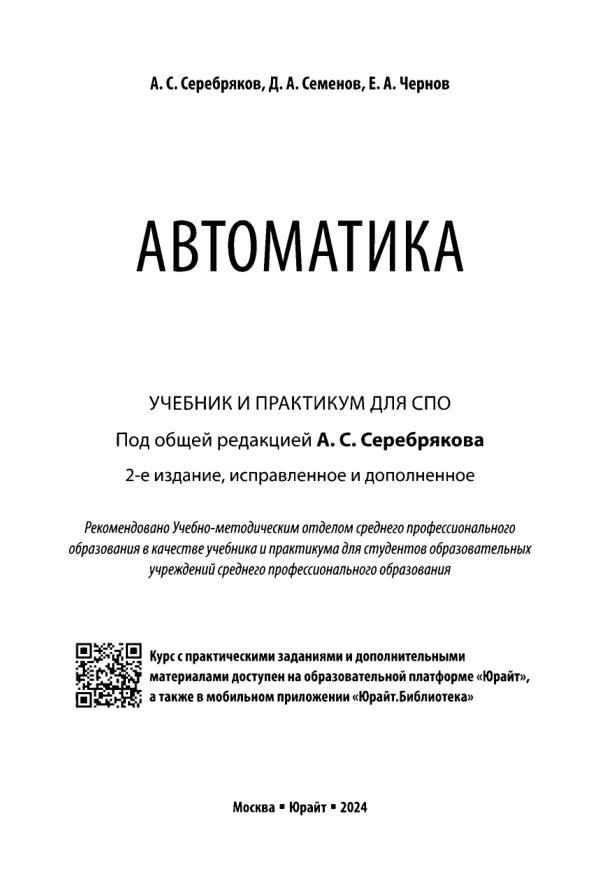 А. С. Серебряков, Д. А. Семенов, Е. А. Чернов

АВТОМАТИКА

УЧЕБНИК И ПРАКТИКУМ ДЛЯ СПО

Под общей редакцией А. С. Серебрякова

2-е издание, исправленное и дополненное

Рекомендовано Учебно-методическим отделом среднего профессионального образования в качестве учебника и практикума для студентов образовательных учреждений среднего профессионального образования

Курс с практическими заданиями и дополнительными материалами доступен на образовательной платформе «Юрайт», а также в мобильном приложении «Юрайт.Библиотека»

Москва ▪ Юрайт ▪ 2024